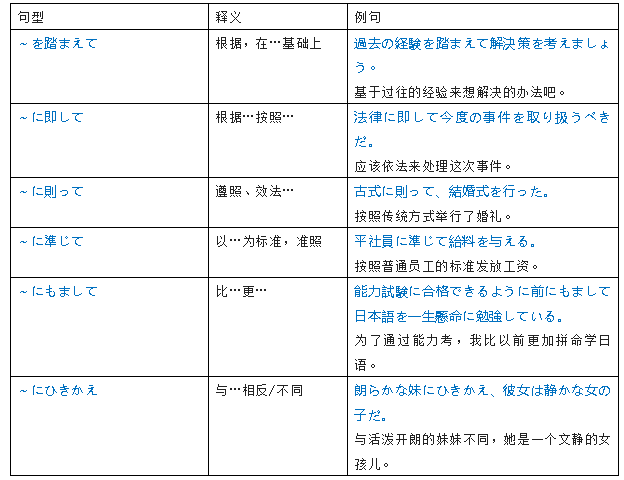 | 句型 | 释义 | 例句 |
|---|---|---|
| ～を踏まえて | 根据，在…基础上 | 過去の経験を踏まえて解決策を考えましょう。 基于过往的经验来想解决的办法吧。 |
| ～に即して | 根据…按照… | 法律に即して今度の事件を取り扱うべきだ。 应该依法来处理这次事件。 |
| ～に則って | 遵照、效法… | 古式に則って、結婚式を行った。 按照传统方式举行了婚礼。 |
| ～に準じて | 以…为标准，准照 | 平社員に準じて給料を与える。 按照普通员工的标准发放工资。 |
| ～にもまして | 比…更… | 能力試験に合格できるように前にもまして日本語を一生懸命に勉強している。 为了通过能力考，我比以前更加拼命学日语。 |
| ～にひきかえ | 与…相反/不同 | 朗らかな妹にひきかえ、彼女は静かな女の子だ。 与活泼开朗的妹妹不同，她是一个文静的女孩儿。 |